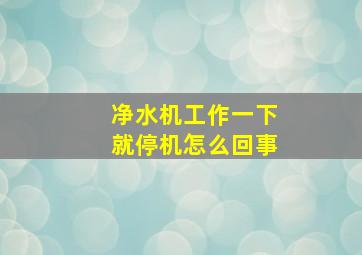 净水机工作一下
就停机怎么回事